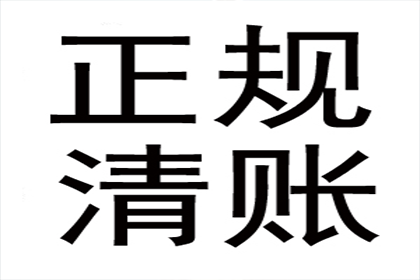 正规
清账